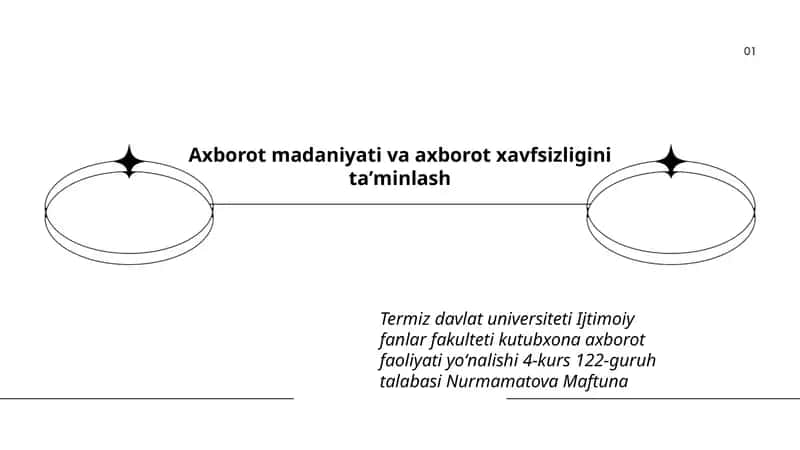 01

Axborot madaniyati va axborot xavfsizligini ta’minlash

Termiz davlat universiteti Ijtimoiy fanlar fakulteti kutubxona axborot faoliyati yo’nalishi 4-kurs 122-guruh talabasi Nurmamatova Maftuna